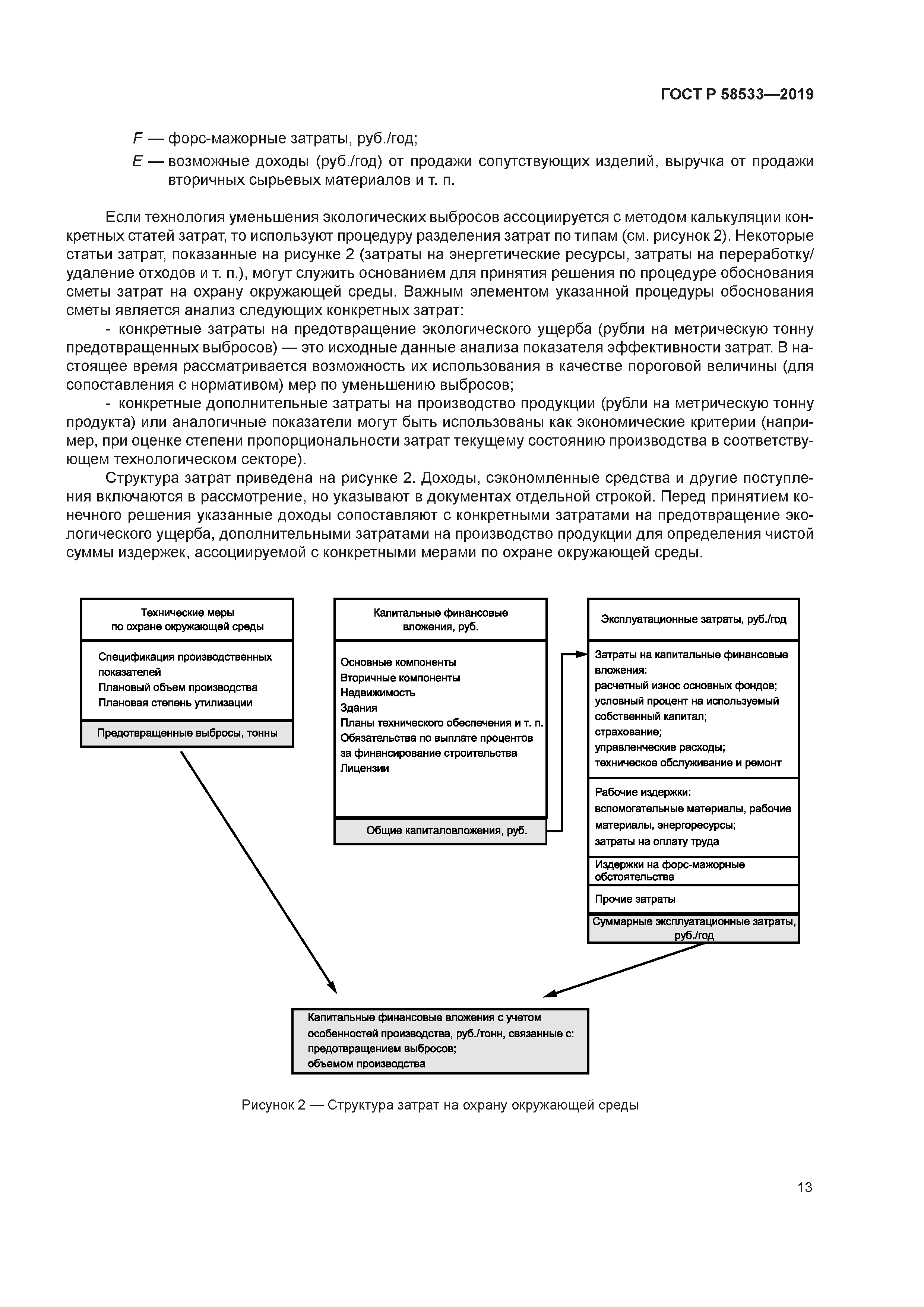 ГОСТ Р 58533—2019

$F$ — форс-мажорные затраты, руб./год;

$E$ — возможные доходы (руб./год) от продажи сопутствующих изделий, выручка от продажи вторичных сырьевых материалов и т. п.

Если технология уменьшения экологических выбросов ассоциируется с методом калькуляции конкретных статей затрат, то используют процедуру разделения затрат по типам (см. рисунок 2). Некоторые статьи затрат, показанные на рисунке 2 (затраты на энергетические ресурсы, затраты на переработку/удаление отходов и т. п.), могут служить основанием для принятия решения по процедуре обоснования сметы затрат на охрану окружающей среды. Важным элементом указанной процедуры обоснования сметы является анализ следующих конкретных затрат:

- конкретные затраты на предотвращение экологического ущерба (рубли на метрическую тонну предотвращенных выбросов) — это исходные данные анализа показателя эффективности затрат. В настоящее время рассматривается возможность их использования в качестве пороговой величины (для сопоставления с нормативом) мер по уменьшению выбросов;

- конкретные дополнительные затраты на производство продукции (рубли на метрическую тонну продукта) или аналогичные показатели могут быть использованы как экономические критерии (например, при оценке степени пропорциональности затрат текущему состоянию производства в соответствующем технологическом секторе).

Структура затрат приведена на рисунке 2. Доходы, сэкономленные средства и другие поступления включаются в рассмотрение, но указывают в документах отдельной строкой. Перед принятием конечного решения указанные доходы сопоставляют с конкретными затратами на предотвращение экологического ущерба, дополнительными затратами на производство продукции для определения чистой суммы издержек, ассоциируемой с конкретными мерами по охране окружающей среды.

Технические меры по охране окружающей среды

Спецификация производственных показателей
Плановый объем производства
Плановая степень утилизации

Предотвращенные выбросы, тонны

Капитальные финансовые вложения, руб.

Основные компоненты
Вторичные компоненты
Недвижимость
Здания
Планы технического обеспечения и т. п.
Обязательства по выплате процентов за финансирование строительства
Лицензии

Общие капиталовложения, руб.

Эксплуатационные затраты, руб./год

Затраты на капитальные финансовые вложения:
расчетный износ основных фондов;
условный процент на используемый собственный капитал;
страхование;
управленческие расходы;
техническое обслуживание и ремонт

Рабочие издержки:
вспомогательные материалы, рабочие материалы, энергоресурсы;
затраты на оплату труда

Издержки на форс-мажорные обстоятельства

Прочие затраты

Суммарные эксплуатационные затраты, руб./год

Капитальные финансовые вложения с учетом особенностей производства, руб./тонн, связанные с:
предотвращением выбросов;
объемом производства

Рисунок 2 — Структура затрат на охрану окружающей среды

13